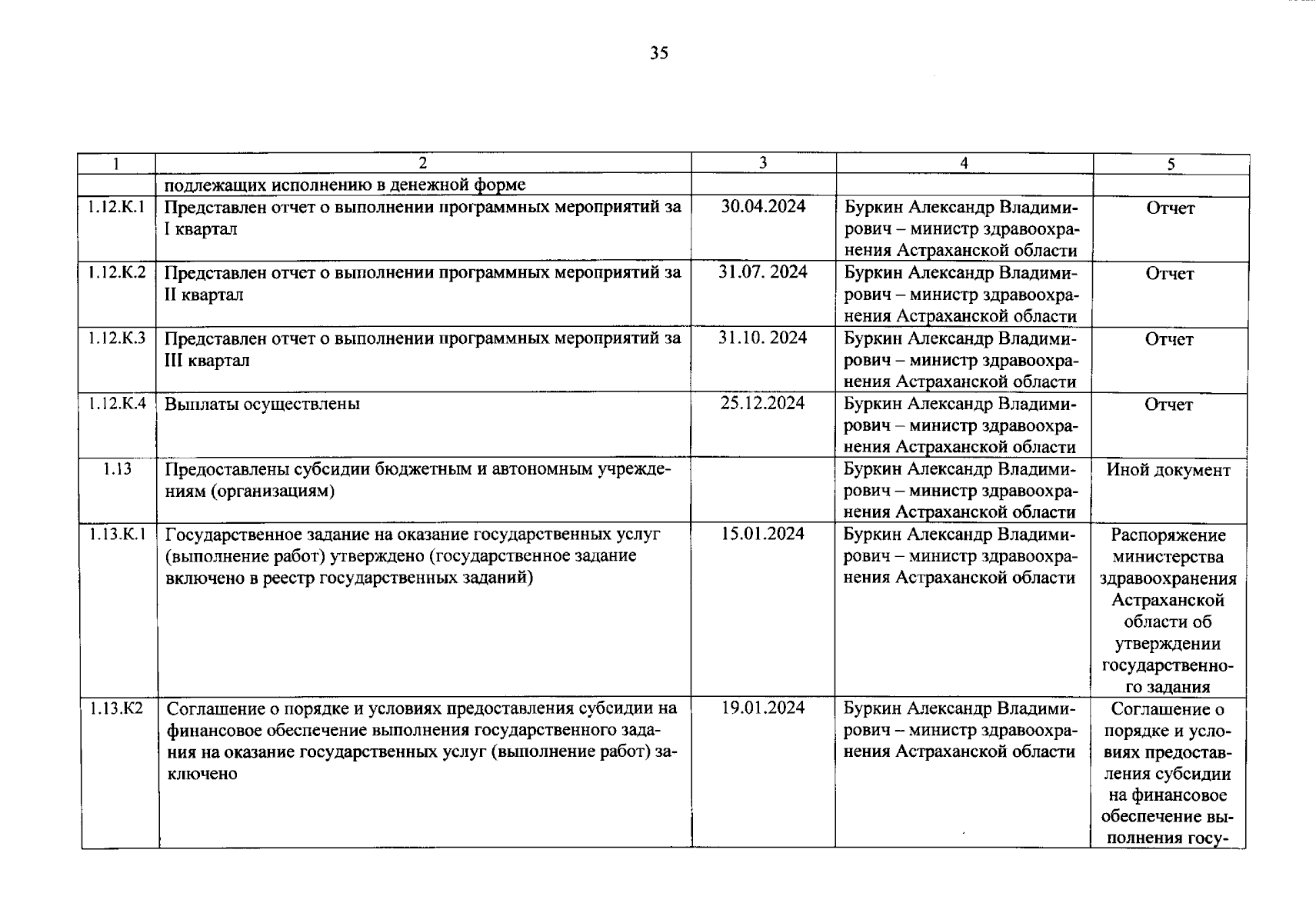 35

| 1 | 2 | 3 | 4 | 5 |
|---|---|---|---|---|
|  | подлежащих исполнению в денежной форме |  |  |  |
| 1.12.К.1 | Представлен отчет о выполнении программных мероприятий за I квартал | 30.04.2024 | Буркин Александр Владимирович – министр здравоохранения Астраханской области | Отчет |
| 1.12.К.2 | Представлен отчет о выполнении программных мероприятий за II квартал | 31.07. 2024 | Буркин Александр Владимирович – министр здравоохранения Астраханской области | Отчет |
| 1.12.К.3 | Представлен отчет о выполнении программных мероприятий за III квартал | 31.10. 2024 | Буркин Александр Владимирович – министр здравоохранения Астраханской области | Отчет |
| 1.12.К.4 | Выплаты осуществлены | 25.12.2024 | Буркин Александр Владимирович – министр здравоохранения Астраханской области | Отчет |
| 1.13 | Предоставлены субсидии бюджетным и автономным учреждениям (организациям) |  | Буркин Александр Владимирович – министр здравоохранения Астраханской области | Иной документ |
| 1.13.К.1 | Государственное задание на оказание государственных услуг (выполнение работ) утверждено (государственное задание включено в реестр государственных заданий) | 15.01.2024 | Буркин Александр Владимирович – министр здравоохранения Астраханской области | Распоряжение министерства здравоохранения Астраханской области об утверждении государственного задания |
| 1.13.К2 | Соглашение о порядке и условиях предоставления субсидии на финансовое обеспечение выполнения государственного задания на оказание государственных услуг (выполнение работ) заключено | 19.01.2024 | Буркин Александр Владимирович – министр здравоохранения Астраханской области | Соглашение о порядке и условиях предоставления субсидии на финансовое обеспечение выполнения госу- |